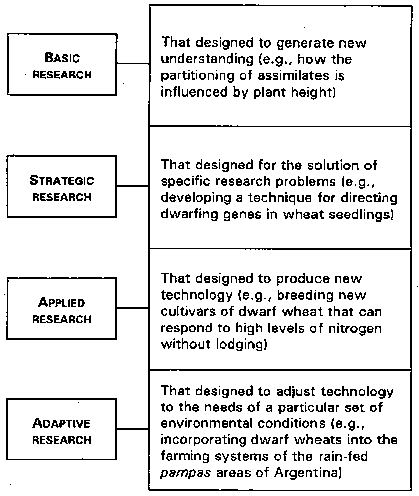 BASIC RESEARCH

That designed to generate new understanding (e.g., how the partitioning of assimilates is influenced by plant height)

STRATEGIC RESEARCH

That designed for the solution of specific research problems (e.g., developing a technique for directing dwarfing genes in wheat seedlings)

APPLIED RESEARCH

That designed to produce new technology (e.g., breeding new cultivars of dwarf wheat that can respond to high levels of nitrogen without lodging)

ADAPTIVE RESEARCH

That designed to adjust technology to the needs of a particular set of environmental conditions (e.g., incorporating dwarf wheats into the farming systems of the rain-fed pampas areas of Argentina)